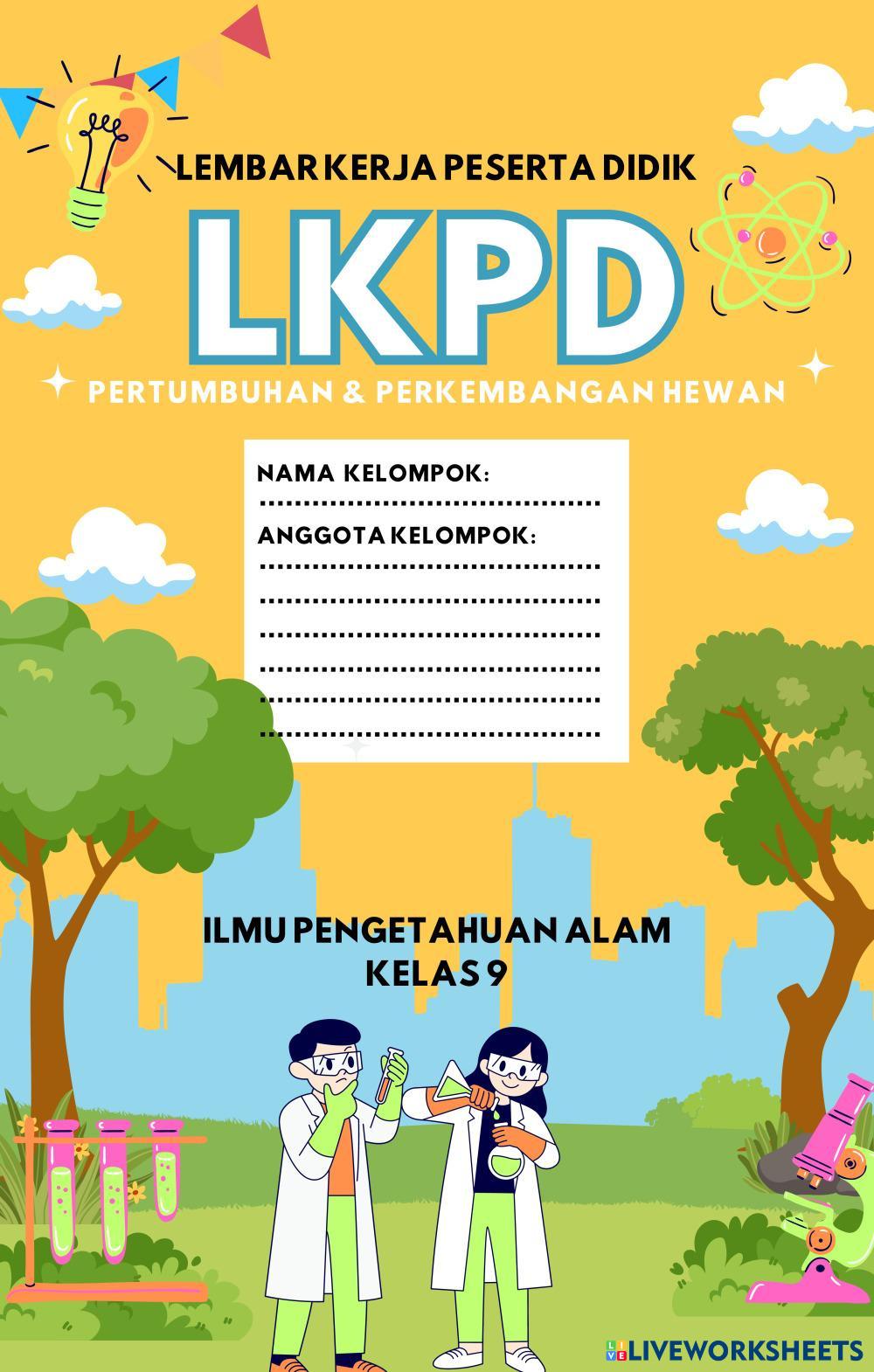 LEMBAR KERJA PESERTA DIDIK

LKPD

PERTUMBUHAN & PERKEMBANGAN HEWAN

NAMA KELOMPOK:
____

ANGGOTA KELOMPOK:
____
____
____
____
____
____

ILMU PENGETAHUAN ALAM
KELAS 9

LIVEWORKSHEETS